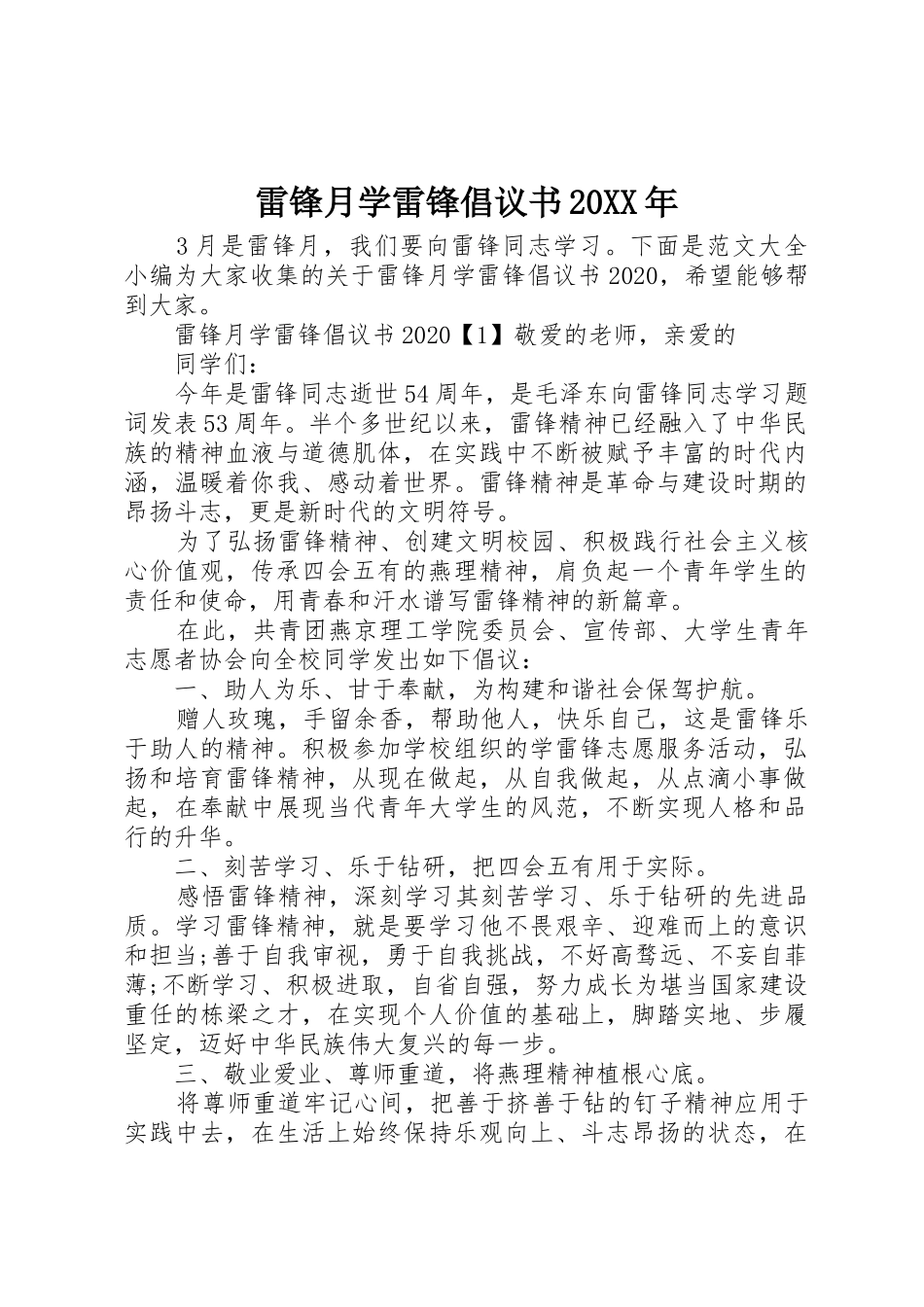 雷锋月学雷锋倡议书20XX年

3月是雷锋月，我们要向雷锋同志学习。下面是范文大全小编为大家收集的关于雷锋月学雷锋倡议书2020，希望能够帮到大家。

雷锋月学雷锋倡议书2020【1】敬爱的老师，亲爱的

同学们：

今年是雷锋同志逝世54周年，是毛泽东向雷锋同志学习题词发表53周年。半个多世纪以来，雷锋精神已经融入了中华民族的精神血液与道德肌体，在实践中不断被赋予丰富的时代内涵，温暖着你我、感动着世界。雷锋精神是革命与建设时期的昂扬斗志，更是新时代的文明符号。

为了弘扬雷锋精神、创建文明校园、积极践行社会主义核心价值观，传承四会五有的燕理精神，肩负起一个青年学生的责任和使命，用青春和汗水谱写雷锋精神的新篇章。

在此，共青团燕京理工学院委员会、宣传部、大学生青年志愿者协会向全校同学发出如下倡议：

一、助人为乐、甘于奉献，为构建和谐社会保驾护航。

赠人玫瑰，手留余香，帮助他人，快乐自己，这是雷锋乐于助人的精神。积极参加学校组织的学雷锋志愿服务活动，弘扬和培育雷锋精神，从现在做起，从自我做起，从点滴小事做起，在奉献中展现当代青年大学生的风范，不断实现人格和品行的升华。

二、刻苦学习、乐于钻研，把四会五有用于实际。

感悟雷锋精神，深刻学习其刻苦学习、乐于钻研的先进品质。学习雷锋精神，就是要学习他不畏艰辛、迎难而上的意识和担当;善于自我审视，勇于自我挑战，不好高骛远、不妄自菲薄;不断学习、积极进取，自省自强，努力成长为堪当国家建设重任的栋梁之才，在实现个人价值的基础上，脚踏实地、步履坚定，迈好中华民族伟大复兴的每一步。

三、敬业爱业、尊师重道，将燕理精神植根心底。

将尊师重道牢记心间，把善于挤善于钻的钉子精神应用于实践中去，在生活上始终保持乐观向上、斗志昂扬的状态，在